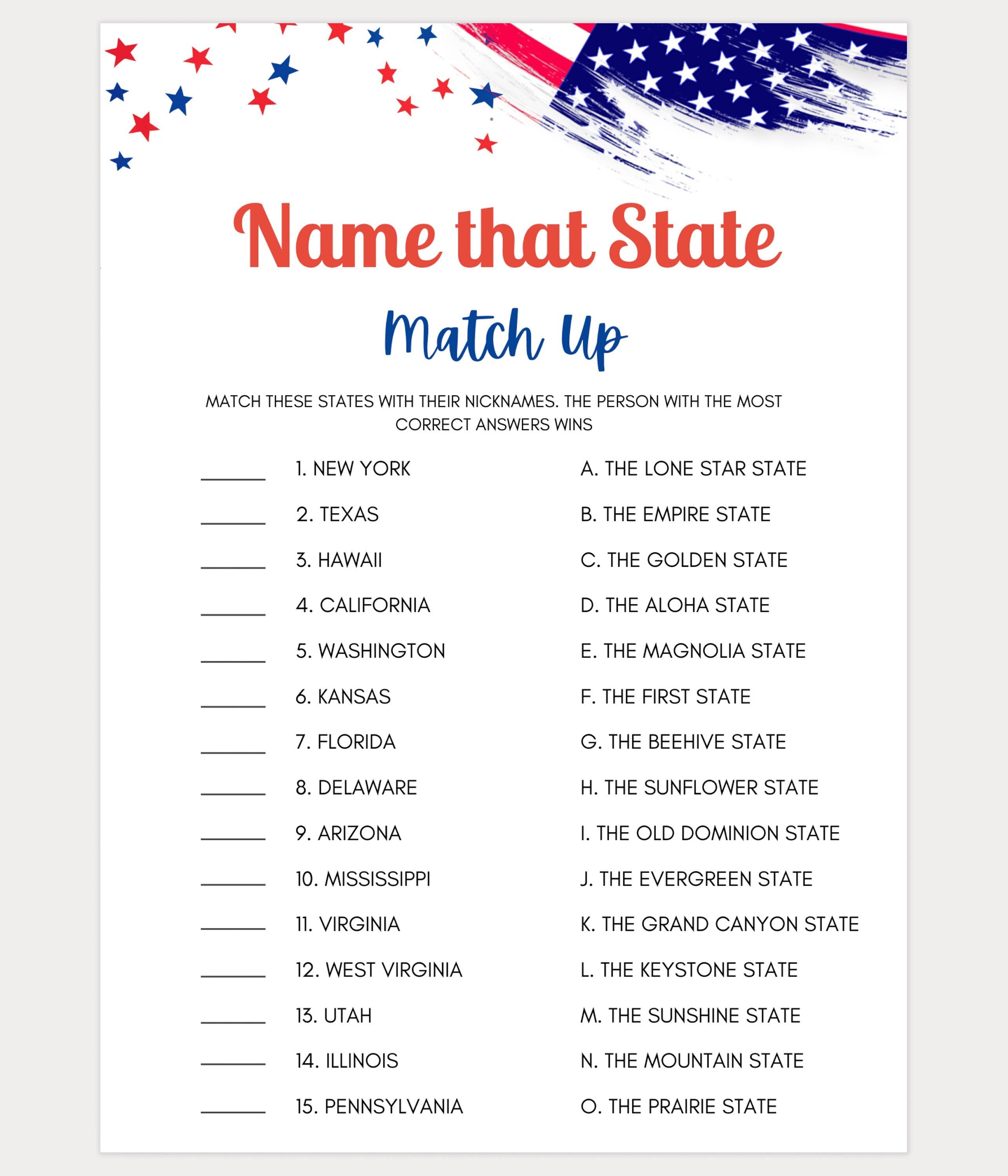 Name that State

Match Up

MATCH THESE STATES WITH THEIR NICKNAMES. THE PERSON WITH THE MOST CORRECT ANSWERS WINS

______ 1. NEW YORK

______ 2. TEXAS

______ 3. HAWAII

______ 4. CALIFORNIA

______ 5. WASHINGTON

______ 6. KANSAS

______ 7. FLORIDA

______ 8. DELAWARE

______ 9. ARIZONA

______ 10. MISSISSIPPI

______ 11. VIRGINIA

______ 12. WEST VIRGINIA

______ 13. UTAH

______ 14. ILLINOIS

______ 15. PENNSYLVANIA

A. THE LONE STAR STATE

B. THE EMPIRE STATE

C. THE GOLDEN STATE

D. THE ALOHA STATE

E. THE MAGNOLIA STATE

F. THE FIRST STATE

G. THE BEEHIVE STATE

H. THE SUNFLOWER STATE

I. THE OLD DOMINION STATE

J. THE EVERGREEN STATE

K. THE GRAND CANYON STATE

L. THE KEYSTONE STATE

M. THE SUNSHINE STATE

N. THE MOUNTAIN STATE

O. THE PRAIRIE STATE